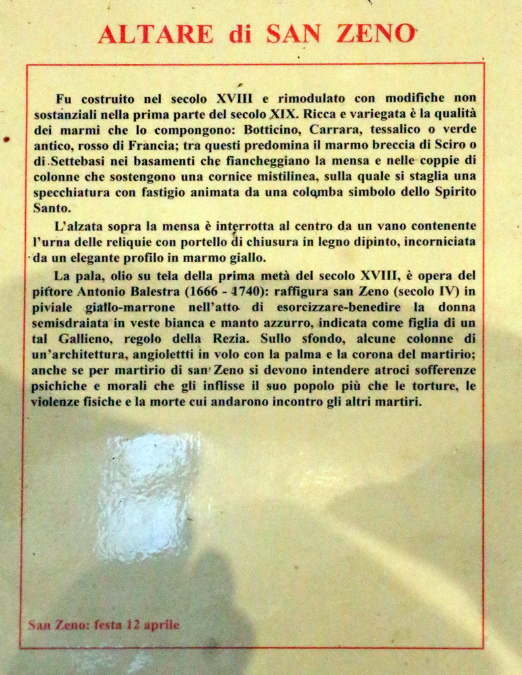 ALTARE di SAN ZENO

Fu costruito nel secolo XVIII e rimodulato con modifiche non sostanziali nella prima parte del secolo XIX. Ricca e variegata è la qualità dei marmi che lo compongono: Botticino, Carrara, tessalico o verde antico, rosso di Francia; tra questi predomina il marmo breccia di Sciro o di Settebasi nei basamenti che fiancheggiano la mensa e nelle coppie di colonne che sostengono una cornice mistilinea, sulla quale si staglia una specchiatura con fastigio animata da una colomba simbolo dello Spirito Santo.

L'alzata sopra la mensa è interrotta al centro da un vano contenente l'urna delle reliquie con portello di chiusura in legno dipinto, incorniciata da un elegante profilo in marmo giallo.

La pala, olio su tela della prima metà del secolo XVIII, è opera del pittore Antonio Balestra (1666 - 1740): raffigura san Zeno (secolo IV) in piviale giallo-marrone nell'atto di esorcizzare-benedire la donna semisdraiata in veste bianca e manto azzurro, indicata come figlia di un tal Gallieno, regolo della Rezia. Sullo sfondo, alcune colonne di un'architettura, angioletti in volo con la palma e la corona del martirio; anche se per martirio di san Zeno si devono intendere atroci sofferenze psichiche e morali che gli inflisse il suo popolo più che le torture, le violenze fisiche e la morte cui andarono incontro gli altri martiri.

San Zeno: festa 12 aprile